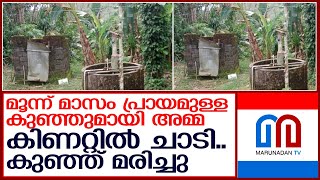 മൂന്ന് മാസം പ്രായമുള്ള കുഞ്ഞുമായി അമ്മ
കിണറ്റിൽ ചാടി..
കുഞ്ഞ് മരിച്ചു

MARUNADAN TV